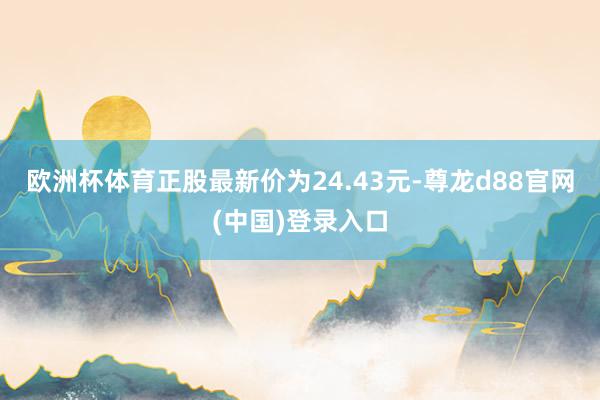 欧洲杯体育正股最新价为24.43元-尊龙d88官网(中国)登录入口